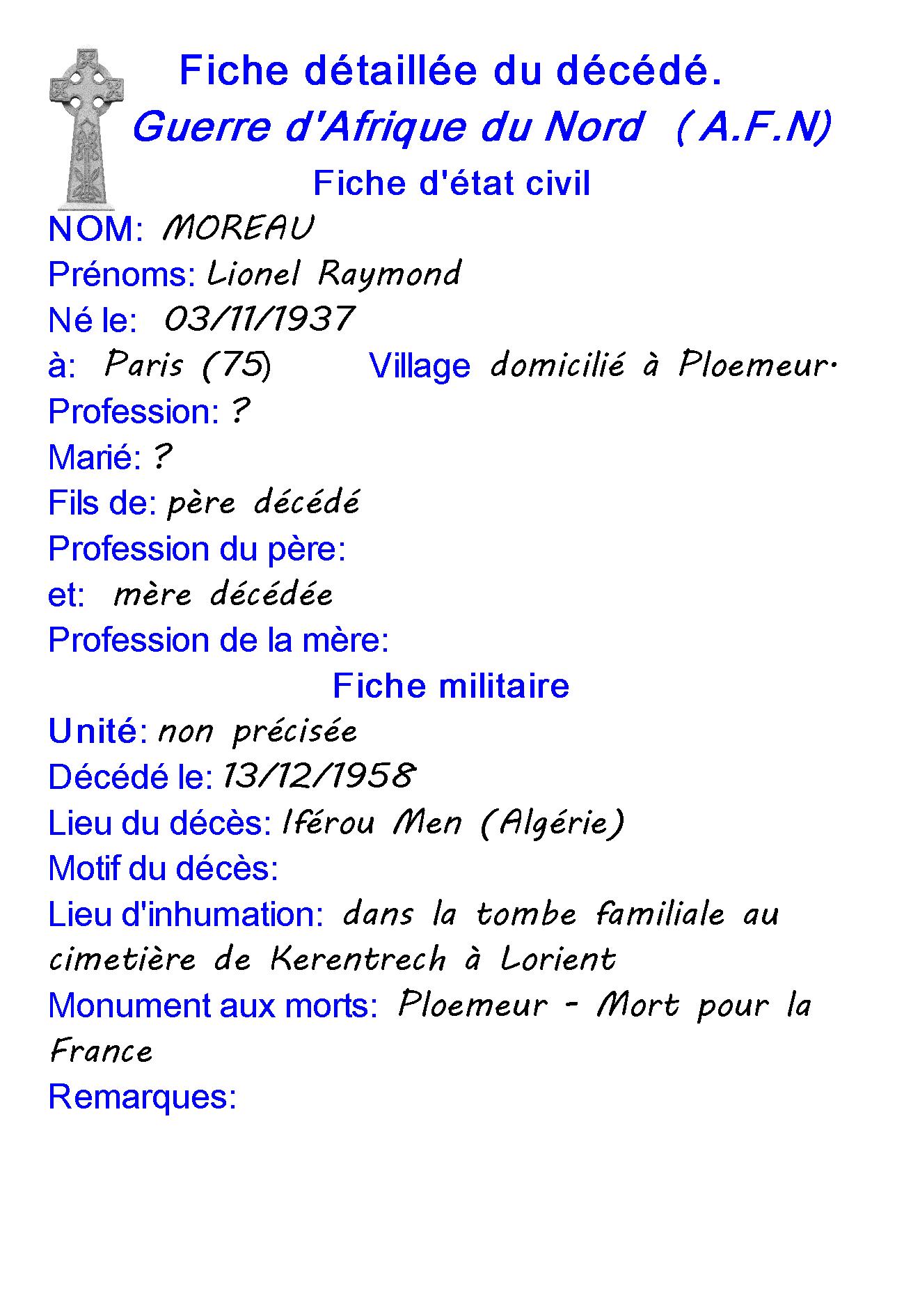 Fiche détaillée du décédé.
Guerre d'Afrique du Nord ( A.F.N)
Fiche d'état civil

NOM: MOREAU
Prénoms: Lionel Raymond
Né le: 03/11/1937
à: Paris (75) Village domicilié à Ploemeur.
Profession: ?
Marié: ?
Fils de: père décédé
Profession du père:
et: mère décédée
Profession de la mère:

Fiche militaire

Unité: non précisée
Décédé le: 13/12/1958
Lieu du décès: Iférou Men (Algérie)
Motif du décès:
Lieu d'inhumation: dans la tombe familiale au cimetière de Kerentrech à Lorient
Monument aux morts: Ploemeur - Mort pour la France
Remarques: